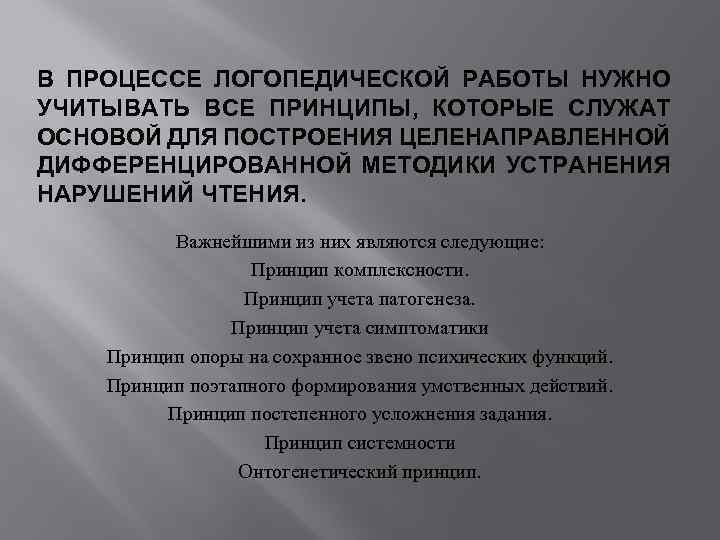 В ПРОЦЕССЕ ЛОГОПЕДИЧЕСКОЙ РАБОТЫ НУЖНО УЧИТЫВАТЬ ВСЕ ПРИНЦИПЫ, КОТОРЫЕ СЛУЖАТ ОСНОВОЙ ДЛЯ ПОСТРОЕНИЯ ЦЕЛЕНАПРАВЛЕННОЙ ДИФФЕРЕНЦИРОВАННОЙ МЕТОДИКИ УСТРАНЕНИЯ НАРУШЕНИЙ ЧТЕНИЯ.

Важнейшими из них являются следующие:
Принцип комплексности.
Принцип учета патогенеза.
Принцип учета симптоматики
Принцип опоры на сохранное звено психических функций.
Принцип поэтапного формирования умственных действий.
Принцип постепенного усложнения задания.
Принцип системности
Онтогенетический принцип.